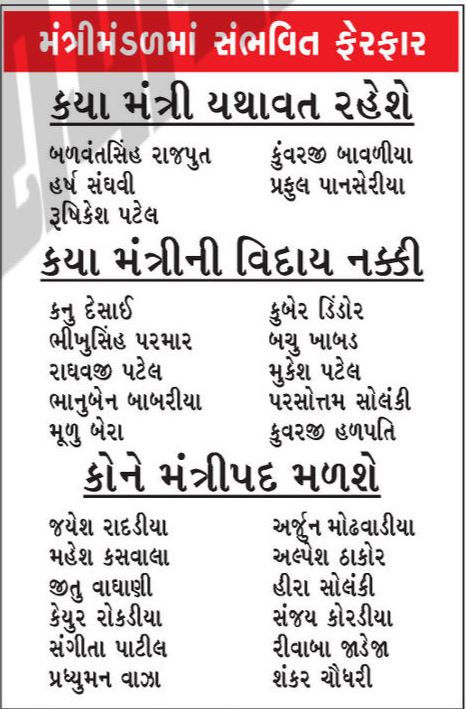 મંત્રીમંડળમાં સંભવિત ફેરફાર

કયા મંત્રી યથાવત રહેશે

બળવંતસિંહ રાજપુત
હર્ષ સંઘવી
રૂષિકેશ પટેલ

કુંવરજી બાવળીયા
પ્રફુલ પાનસેરીયા

કયા મંત્રીની વિદાય નક્કી

કનુ દેસાઈ
ભીખુસિંહ પરમાર
રાઘવજી પટેલ
ભાનુબેન બાબરીયા
મૂળુ બેરા

કુબેર ડિંડોર
બચુ ખાબડ
મુકેશ પટેલ
પરસોત્તમ સોલંકી
કુવરજી હળપતિ

કોને મંત્રીપદ મળશે

જયેશ રાદડીયા
મહેશ કસવાલા
જીતુ વાઘાણી
કેયુર રોકડીયા
સંગીતા પાટીલ
પ્રધ્યુમન વાઝા

અર્જુન મોઢવાડીયા
અલ્પેશ ઠાકોર
હીરા સોલંકી
સંજય કોરડીયા
રીવાબા જાડેજા
શંકર ચૌધરી